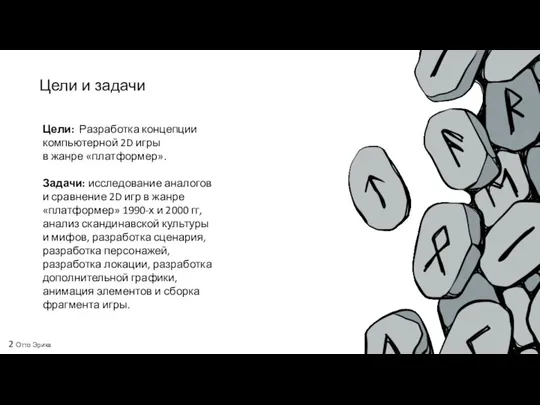 Цели и задачи

Цели: Разработка концепции компьютерной 2D игры в жанре «платформер».

Задачи: исследование аналогов и сравнение 2D игр в жанре «платформер» 1990-х и 2000 гг, анализ скандинавской культуры и мифов, разработка сценария, разработка персонажей, разработка локации, разработка дополнительной графики, анимация элементов и сборка фрагмента игры.

2 Отто Эрика